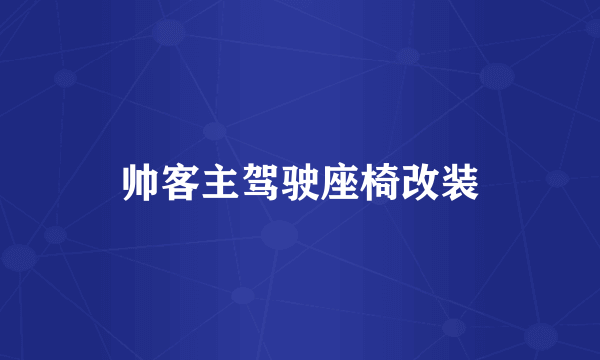 帅客主驾驶座椅改装